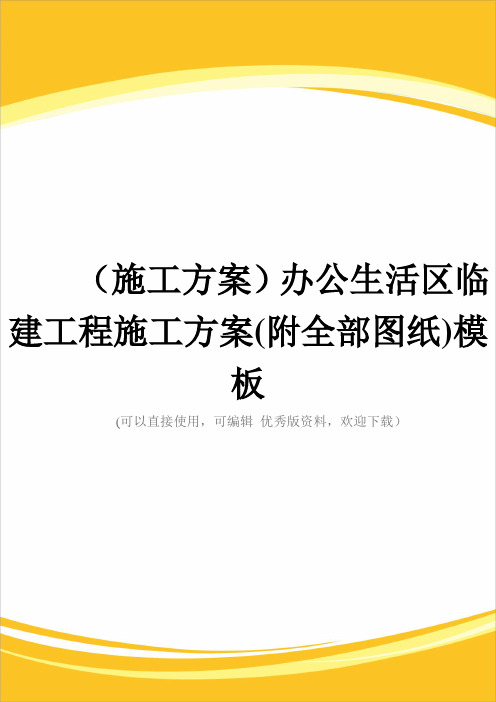 （施工方案）办公生活区临建工程施工方案(附全部图纸)模板

(可以直接使用，可编辑 优秀版资料，欢迎下载）